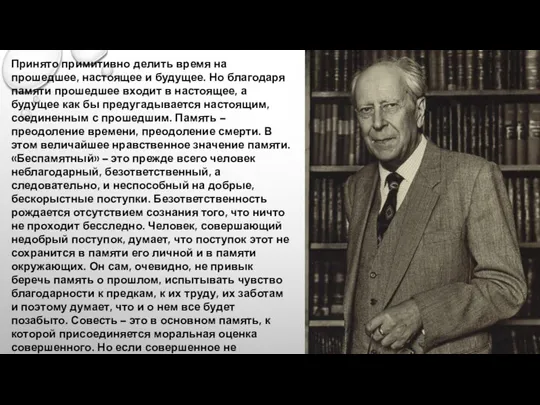 Принято примитивно делить время на прошедшее, настоящее и будущее. Но благодаря памяти прошедшее входит в настоящее, а будущее как бы предугадывается настоящим, соединенным с прошедшим. Память – преодоление времени, преодоление смерти. В этом величайшее нравственное значение памяти. «Беспамятный» – это прежде всего человек неблагодарный, безответственный, а следовательно, и неспособный на добрые, бескорыстные поступки. Безответственность рождается отсутствием сознания того, что ничто не проходит бесследно. Человек, совершающий недобрый поступок, думает, что поступок этот не сохранится в памяти его личной и в памяти окружающих. Он сам, очевидно, не привык беречь память о прошлом, испытывать чувство благодарности к предкам, к их труду, их заботам и поэтому думает, что и о нем все будет позабыто. Совесть – это в основном память, к которой присоединяется моральная оценка совершенного. Но если совершенное не